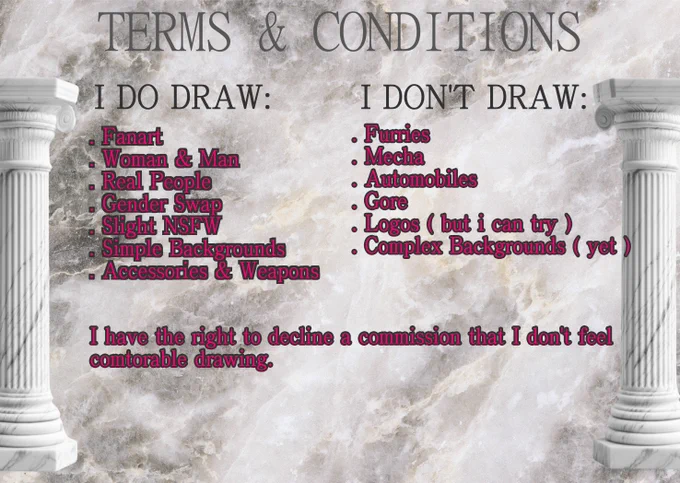 TERMS & CONDITIONS

I DO DRAW:

. Fanart
. Woman & Man
. Real People
. Gender Swap
. Slight NSFW
. Simple Backgrounds
. Accessories & Weapons

I DON'T DRAW:

. Furries
. Mecha
. Automobiles
. Gore
. Logos ( but i can try )
. Complex Backgrounds ( yet )

I have the right to decline a commission that I don't feel comtorable drawing.